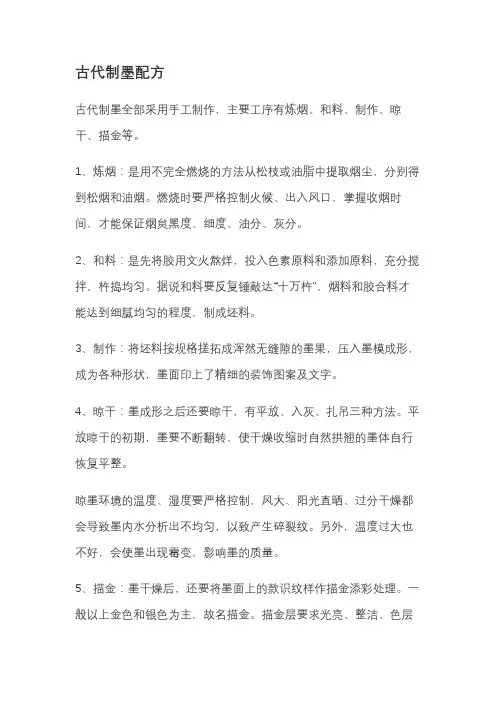 古代制墨配方

古代制墨全部采用手工制作，主要工序有炼烟、和料、制作、晾干、描金等。

1、炼烟：是用不完全燃烧的方法从松枝或油脂中提取烟尘，分别得到松烟和油烟。燃烧时要严格控制火候、出入风口，掌握收烟时间，才能保证烟炱黑度、细度、油分、灰分。

2、和料：是先将胶用文火熬烊，投入色素原料和添加原料，充分搅拌，杵捣均匀。据说和料要反复锤敲达“十万杵”，烟料和胶合料才能达到细腻均匀的程度，制成坯料。

3、制作：将坯料按规格搓拓成浑然无缝隙的墨果，压入墨模成形，成为各种形状，墨面印上了精细的装饰图案及文字。

4、晾干：墨成形之后还要晾干，有平放、入灰、扎吊三种方法。平放晾干的初期，墨要不断翻转，使干燥收缩时自然拱翘的墨体自行恢复平整。

晾墨环境的温度、湿度要严格控制，风大、阳光直晒、过分干燥都会导致墨内水分析出不均匀，以致产生碎裂纹。另外，温度过大也不好，会使墨出现霉变，影响墨的质量。

5、描金：墨干燥后，还要将墨面上的款识纹样作描金添彩处理。一般以上金色和银色为主，故名描金。描金层要求光亮、整洁、色层